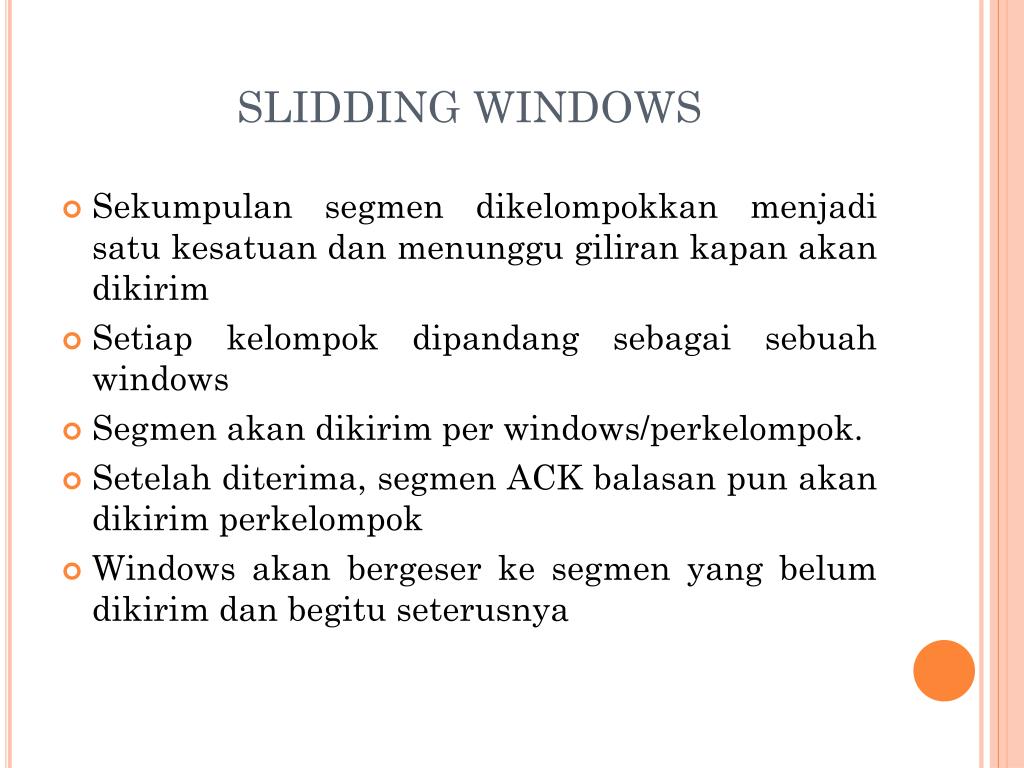 SLIDDING WINDOWS

Sekumpulan segmen dikelompokkan menjadi satu kesatuan dan menunggu giliran kapan akan dikirim

Setiap kelompok dipandang sebagai sebuah windows

Segmen akan dikirim per windows/perkelompok.

Setelah diterima, segmen ACK balasan pun akan dikirim perkelompok

Windows akan bergeser ke segmen yang belum dikirim dan begitu seterusnya